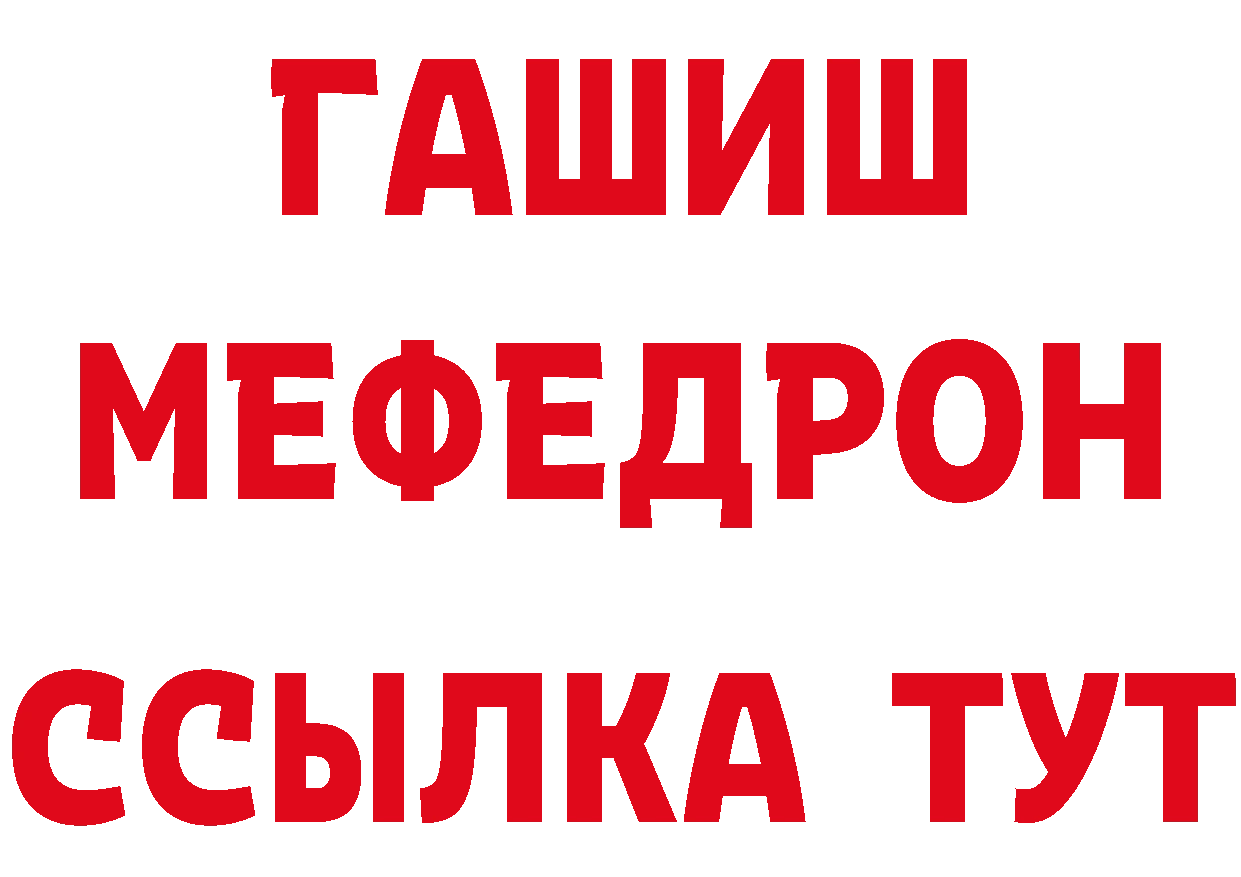 ГАШИШ
МЕФЕДРОН
ССЫЛКА ТУТ